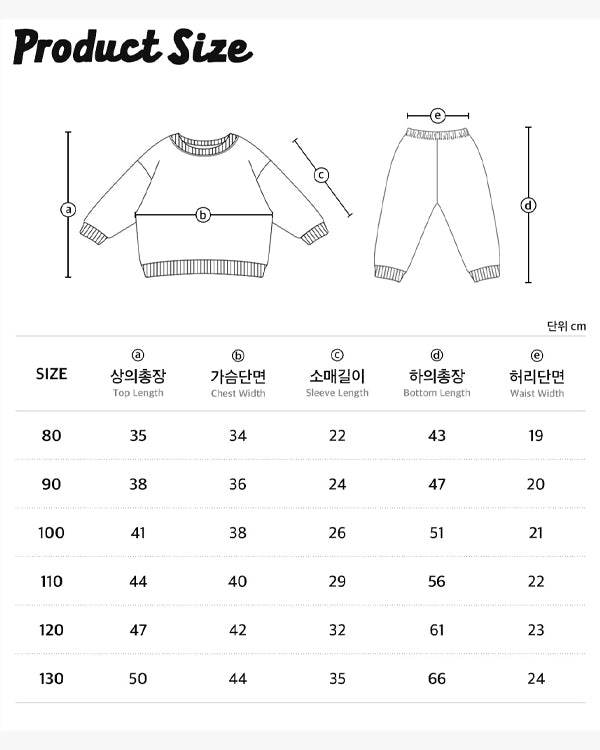 Product Size

a
b
c
e
d

단위 cm

| SIZE | ⓐ 상의총장 Top Length | ⓑ 가슴단면 Chest Width | ⓒ 소매길이 Sleeve Length | ⓓ 하의총장 Bottom Length | ⓔ 허리단면 Waist Width |
|---|---|---|---|---|---|
| 80 | 35 | 34 | 22 | 43 | 19 |
| 90 | 38 | 36 | 24 | 47 | 20 |
| 100 | 41 | 38 | 26 | 51 | 21 |
| 110 | 44 | 40 | 29 | 56 | 22 |
| 120 | 47 | 42 | 32 | 61 | 23 |
| 130 | 50 | 44 | 35 | 66 | 24 |